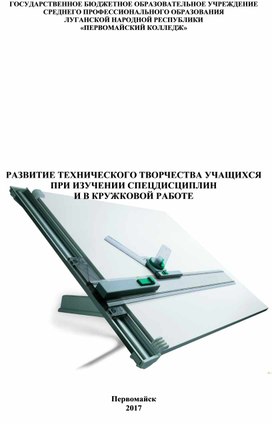 ГОСУДАРСТВЕННОЕ БЮДЖЕТНОЕ ОБРАЗОВАТЕЛЬНОЕ УЧРЕЖДЕНИЕ
СРЕДНЕГО ПРОФЕССИОНАЛЬНОГО ОБРАЗОВАНИЯ
ЛУГАНСКОЙ НАРОДНОЙ РЕСПУБЛИКИ
«ПЕРВОМАЙСКИЙ КОЛЛЕДЖ»

РАЗВИТИЕ ТЕХНИЧЕСКОГО ТВОРЧЕСТВА УЧАЩИХСЯ
ПРИ ИЗУЧЕНИИ СПЕЦДИСЦИПЛИН
И В КРУЖКОВОЙ РАБОТЕ

Первомайск
2017